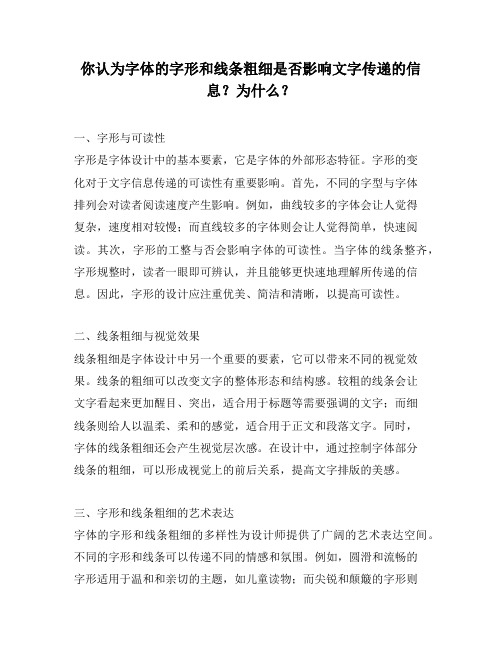 你认为字体的字形和线条粗细是否影响文字传递的信息？为什么？

一、字形与可读性
字形是字体设计中的基本要素，它是字体的外部形态特征。字形的变化对于文字信息传递的可读性有重要影响。首先，不同的字型与字体排列会对读者阅读速度产生影响。例如，曲线较多的字体会让人觉得复杂，速度相对较慢；而直线较多的字体则会让人觉得简单，快速阅读。其次，字形的工整与否会影响字体的可读性。当字体的线条整齐，字形规整时，读者一眼即可辨认，并且能够更快速地理解所传递的信息。因此，字形的设计应注重优美、简洁和清晰，以提高可读性。

二、线条粗细与视觉效果
线条粗细是字体设计中另一个重要的要素，它可以带来不同的视觉效果。线条的粗细可以改变文字的整体形态和结构感。较粗的线条会让文字看起来更加醒目、突出，适合用于标题等需要强调的文字；而细线条则给人以温柔、柔和的感觉，适合用于正文和段落文字。同时，字体的线条粗细还会产生视觉层次感。在设计中，通过控制字体部分线条的粗细，可以形成视觉上的前后关系，提高文字排版的美感。

三、字形和线条粗细的艺术表达
字体的字形和线条粗细的多样性为设计师提供了广阔的艺术表达空间。不同的字形和线条可以传递不同的情感和氛围。例如，圆滑和流畅的字形适用于温和和亲切的主题，如儿童读物；而尖锐和颠簸的字形则